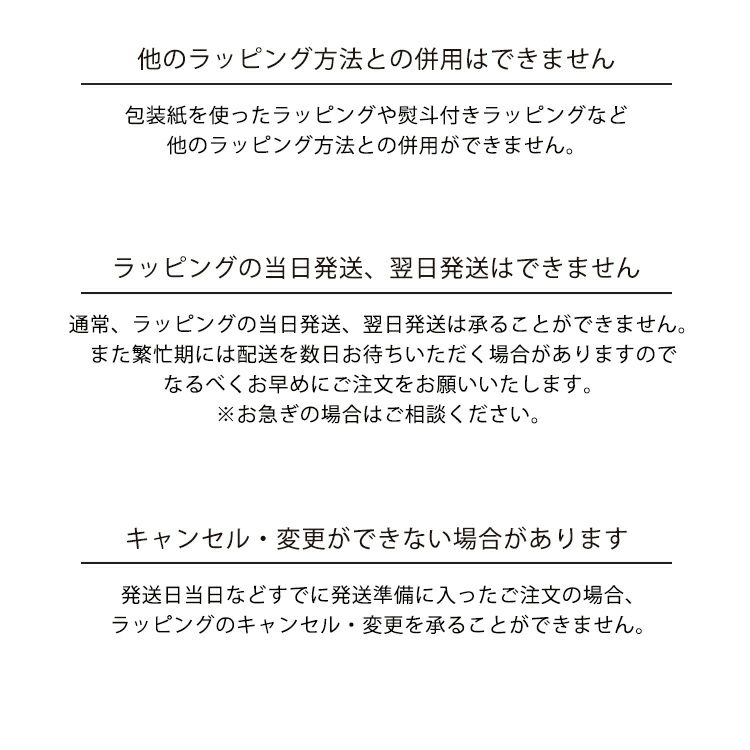 他のラッピング方法との併用はできません

包装紙を使ったラッピングや熨斗付きラッピングなど
他のラッピング方法との併用ができません。

ラッピングの当日発送、翌日発送はできません

通常、ラッピングの当日発送、翌日発送は承ることができません。
また繁忙期には配送を数日お待ちいただく場合がありますので
なるべくお早めにご注文をお願いいたします。
※お急ぎの場合はご相談ください。

キャンセル・変更ができない場合があります

発送日当日などすでに発送準備に入ったご注文の場合、
ラッピングのキャンセル・変更を承ることができません。